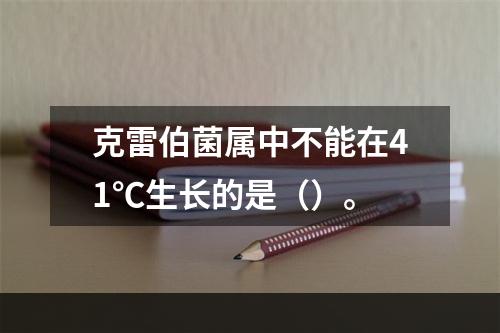 克雷伯菌属中不能在41°C生长的是（）。